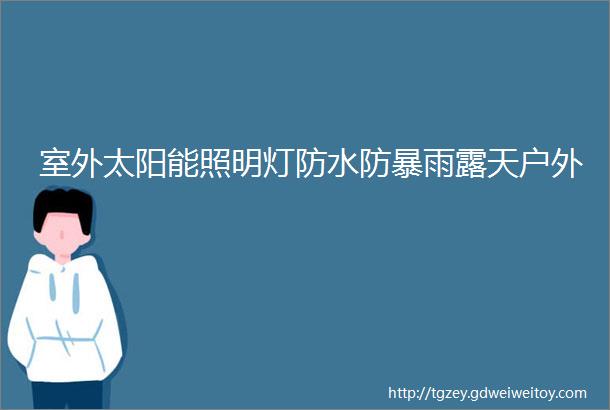 室外太阳能照明灯防水防暴雨露天户外

http://tgzey.gdweiweitoy.com